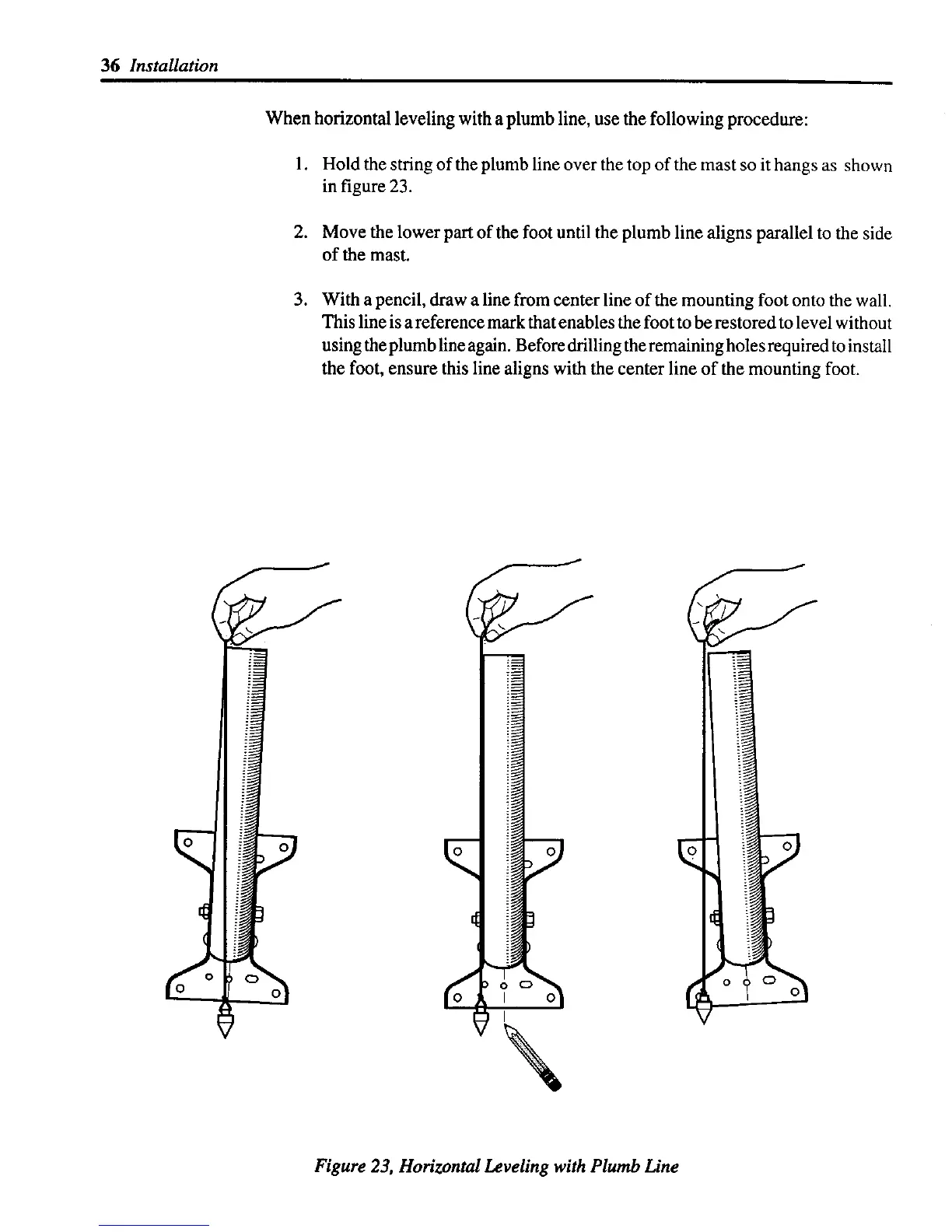 36 Installation

When horizontal leveling with a plumb line, use the following procedure:

1. Hold the string of the plumb line over the top of the mast so it hangs as shown in figure 23.

2. Move the lower part of the foot until the plumb line aligns parallel to the side of the mast.

3. With a pencil, draw a line from center line of the mounting foot onto the wall. This line is a reference mark that enables the foot to be restored to level without using the plumb line again. Before drilling the remaining holes required to install the foot, ensure this line aligns with the center line of the mounting foot.

Figure 23, Horizontal Leveling with Plumb Line